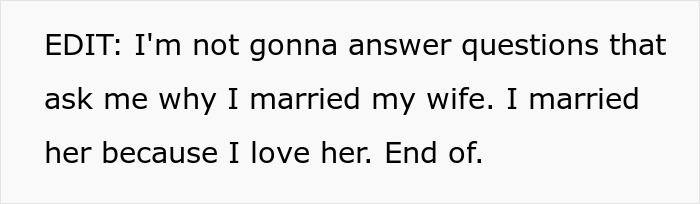 EDIT: I'm not gonna answer questions that ask me why I married my wife. I married her because I love her. End of.